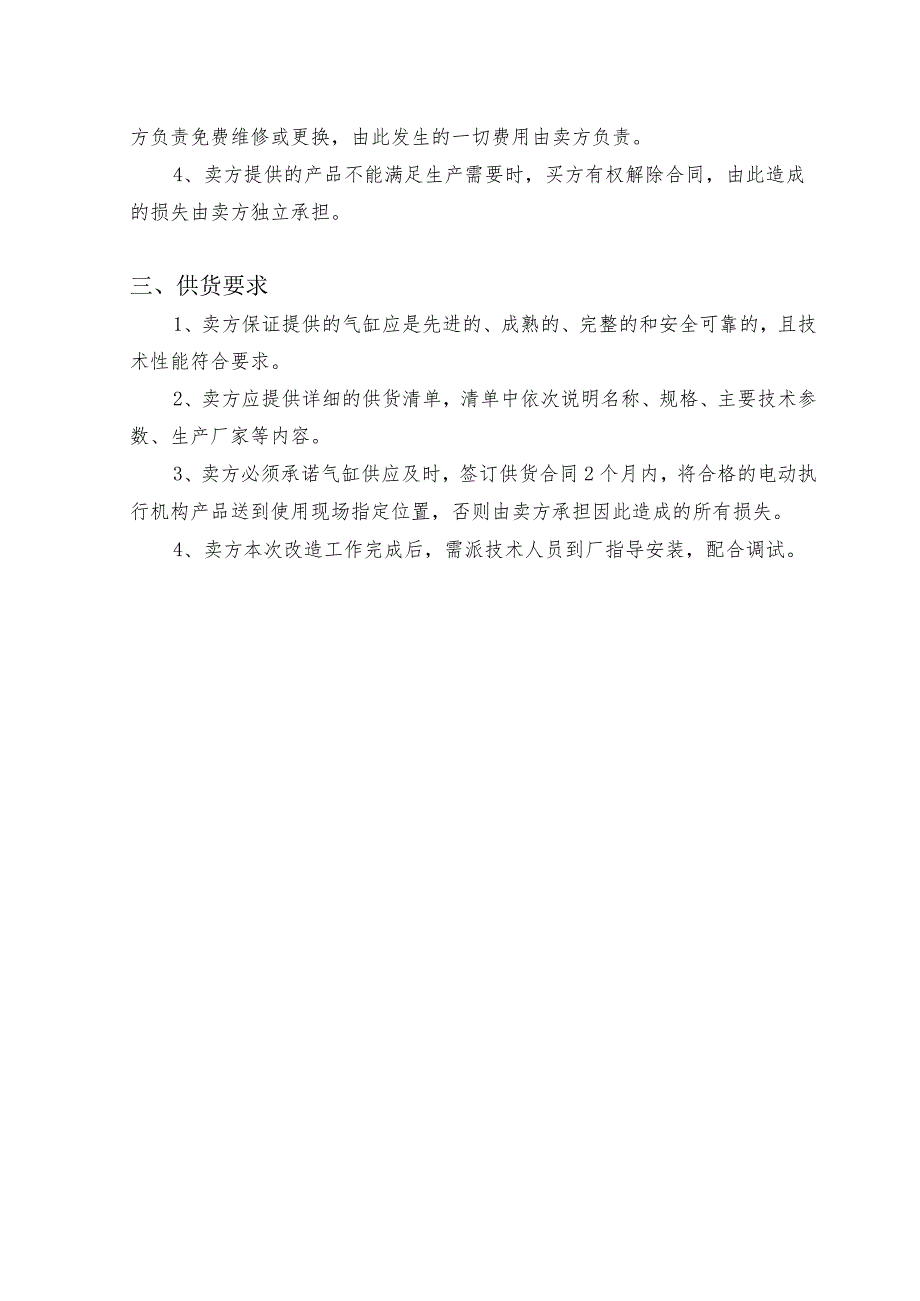 方负责免费维修或更换，由此发生的一切费用由卖方负责。

4、卖方提供的产品不能满足生产需要时，买方有权解除合同，由此造成的损失由卖方独立承担。

三、供货要求

1、卖方保证提供的气缸应是先进的、成熟的、完整的和安全可靠的，且技术性能符合要求。

2、卖方应提供详细的供货清单，清单中依次说明名称、规格、主要技术参数、生产厂家等内容。

3、卖方必须承诺气缸供应及时，签订供货合同2个月内，将合格的电动执行机构产品送到使用现场指定位置，否则由卖方承担因此造成的所有损失。

4、卖方本次改造工作完成后，需派技术人员到厂指导安装，配合调试。